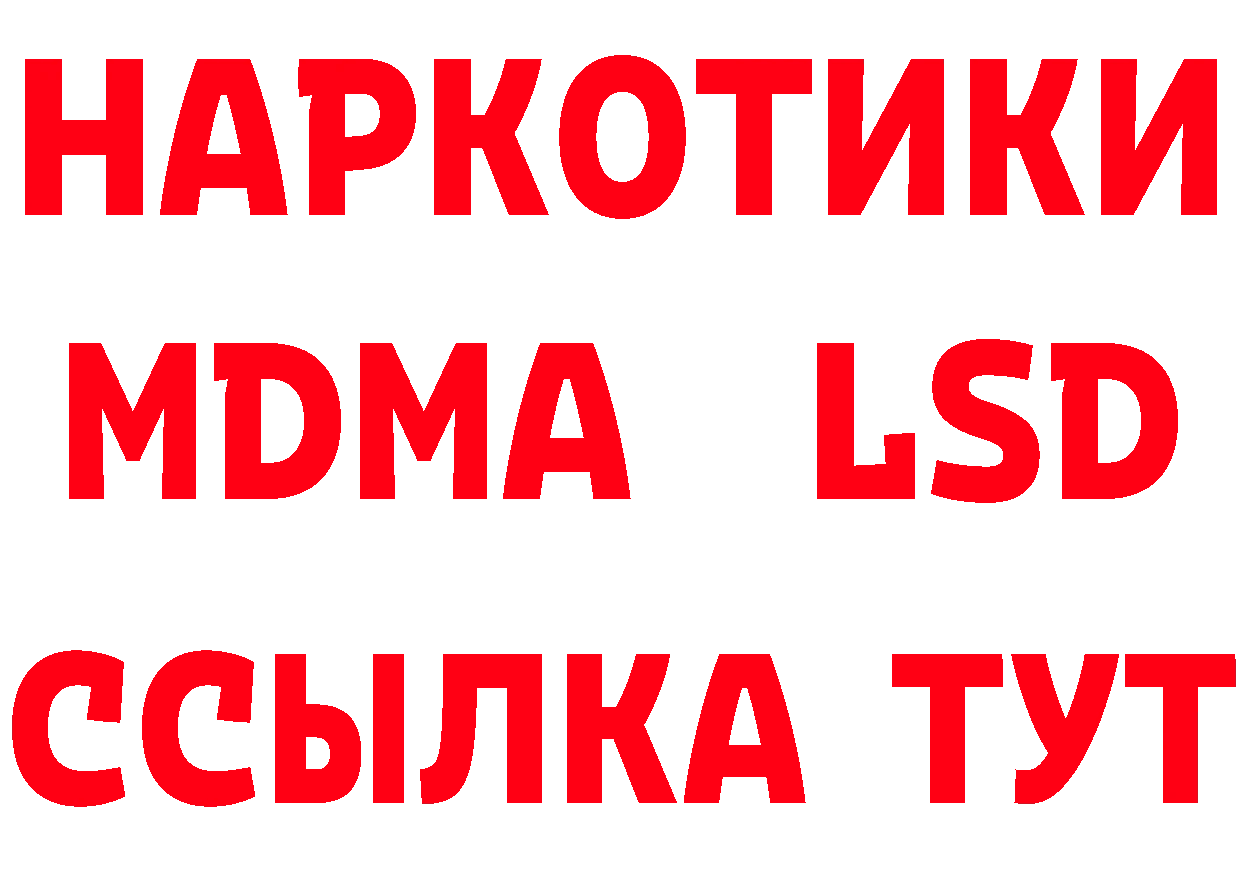 НАРКОТИКИ
MDMA LSD
ССЫЛКА ТУТ